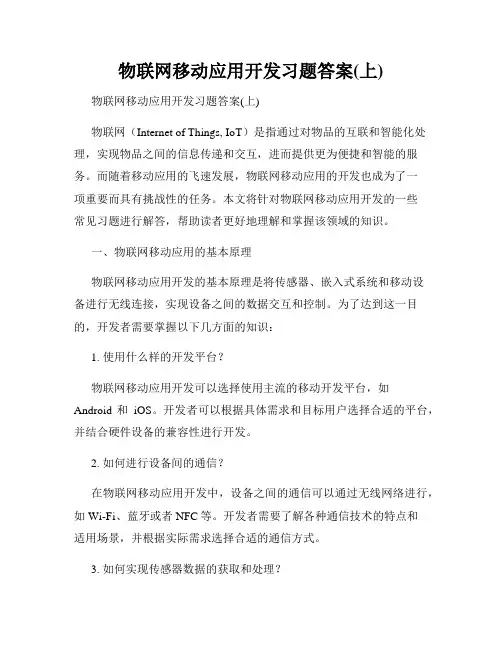 物联网移动应用开发习题答案(上)

物联网移动应用开发习题答案(上)

物联网（Internet of Things, IoT）是指通过对物品的互联和智能化处理，实现物品之间的信息传递和交互，进而提供更为便捷和智能的服务。而随着移动应用的飞速发展，物联网移动应用的开发也成为了一项重要而具有挑战性的任务。本文将针对物联网移动应用开发的一些常见习题进行解答，帮助读者更好地理解和掌握该领域的知识。

一、物联网移动应用的基本原理

物联网移动应用开发的基本原理是将传感器、嵌入式系统和移动设备进行无线连接，实现设备之间的数据交互和控制。为了达到这一目的，开发者需要掌握以下几方面的知识：

1. 使用什么样的开发平台？

物联网移动应用开发可以选择使用主流的移动开发平台，如 Android 和 iOS。开发者可以根据具体需求和目标用户选择合适的平台，并结合硬件设备的兼容性进行开发。

2. 如何进行设备间的通信？

在物联网移动应用开发中，设备之间的通信可以通过无线网络进行，如 Wi-Fi、蓝牙或者 NFC 等。开发者需要了解各种通信技术的特点和适用场景，并根据实际需求选择合适的通信方式。

3. 如何实现传感器数据的获取和处理？